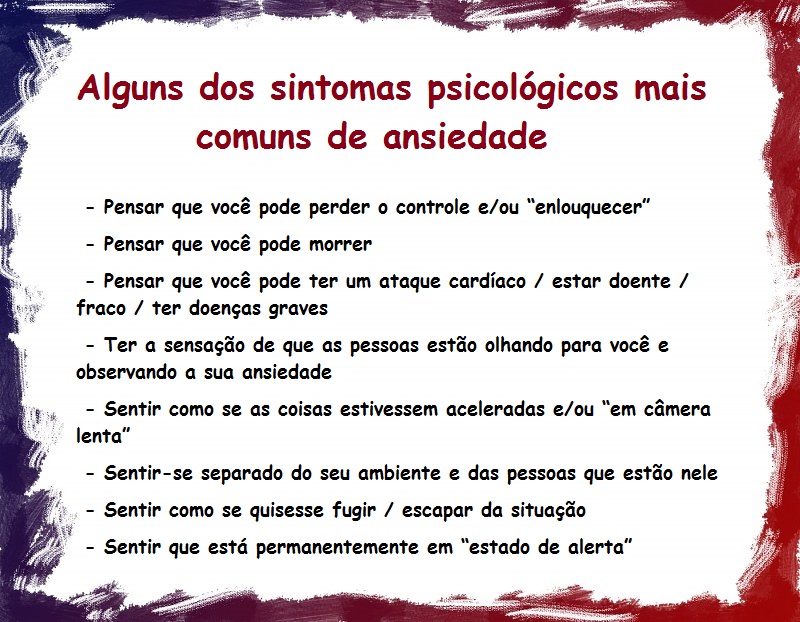 Alguns dos sintomas psicológicos mais comuns de ansiedade

- Pensar que você pode perder o controle e/ou “enlouquecer”

- Pensar que você pode morrer

- Pensar que você pode ter um ataque cardíaco / estar doente / fraco / ter doenças graves

- Ter a sensação de que as pessoas estão olhando para você e observando a sua ansiedade

- Sentir como se as coisas estivessem aceleradas e/ou “em câmera lenta”

- Sentir-se separado do seu ambiente e das pessoas que estão nele

- Sentir como se quisesse fugir / escapar da situação

- Sentir que está permanentemente em “estado de alerta”